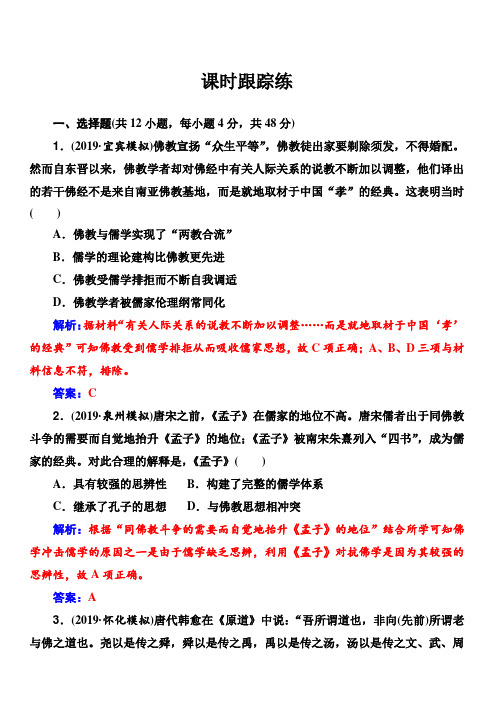 课时跟踪练

一、选择题(共 12 小题，每小题 4 分，共 48 分)

1．(2019·宜宾模拟)佛教宣扬“众生平等”，佛教徒出家要剃除须发，不得婚配。然而自东晋以来，佛教学者却对佛经中有关人际关系的说教不断加以调整，他们译出的若干佛经不是来自南亚佛教基地，而是就地取材于中国“孝”的经典。这表明当时(　　)

A．佛教与儒学实现了“两教合流”

B．儒学的理论建构比佛教更先进

C．佛教受儒学排拒而不断自我调适

D．佛教学者被儒家伦理纲常同化

解析：据材料“有关人际关系的说教不断加以调整……而是就地取材于中国‘孝’的经典”可知佛教受到儒学排拒从而吸收儒家思想，故 C 项正确；A、B、D 三项与材料信息不符，排除。

答案：C

2．(2019·泉州模拟)唐宋之前，《孟子》在儒家的地位不高。唐宋儒者出于同佛教斗争的需要而自觉地抬升《孟子》的地位；《孟子》被南宋朱熹列入“四书”，成为儒家的经典。对此合理的解释是，《孟子》(　　)

A．具有较强的思辨性　　B．构建了完整的儒学体系

C．继承了孔子的思想　　D．与佛教思想相冲突

解析：根据“同佛教斗争的需要而自觉地抬升《孟子》的地位”结合所学可知佛学冲击儒学的原因之一是由于儒学缺乏思辨，利用《孟子》对抗佛学是因为其较强的思辨性，故 A 项正确。

答案：A

3．(2019·怀化模拟)唐代韩愈在《原道》中说：“吾所谓道也，非向(先前)所谓老与佛之道也。尧以是传之舜，舜以是传之禹，禹以是传之汤，汤以是传之文、武、周